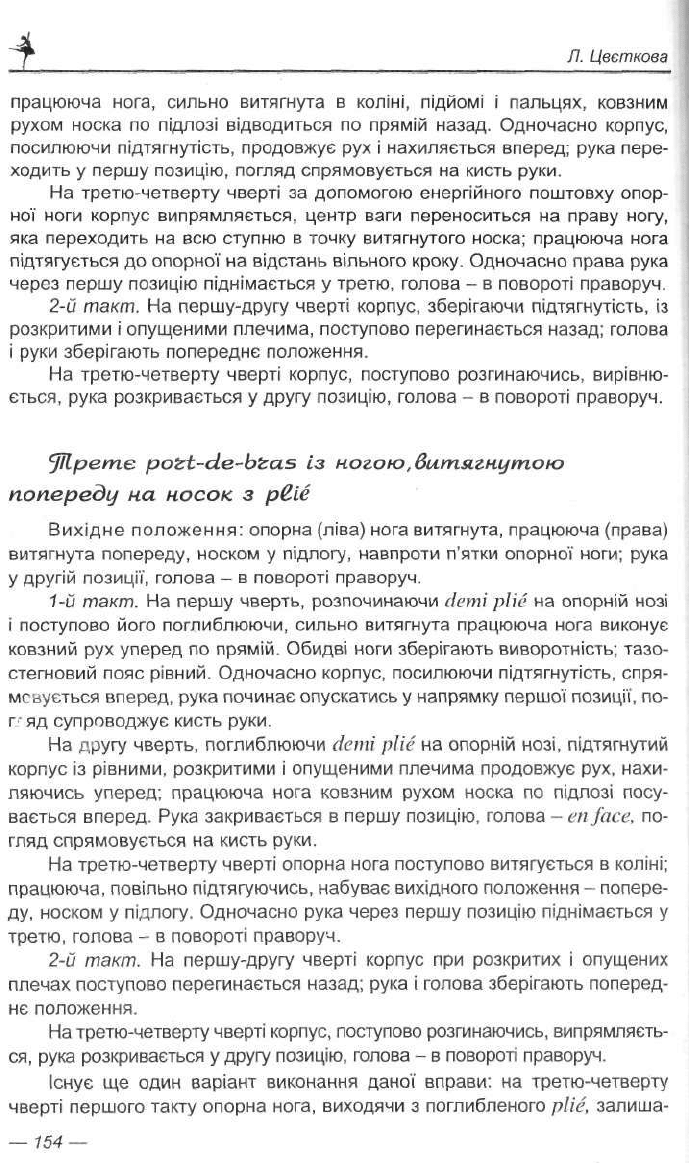 Л. Цвєткова

працююча нога, сильно витягнута в коліні, підйомі і пальцях, ковзним рухом носка по підлозі відводиться по прямій назад. Одночасно корпус, посилюючи підтягнутість, продовжує рух і нахиляється вперед; рука переходить у першу позицію, погляд спрямовується на кисть руки.

На третю-четверту чверті за допомогою енергійного поштовху опорної ноги корпус випрямляється, центр ваги переноситься на праву ногу, яка переходить на всю ступню в точку витягнутого носка; працююча нога підтягується до опорної на відстань вільного кроку. Одночасно права рука через першу позицію піднімається у третю, голова – в повороті праворуч.

2-й такт. На першу-другу чверті корпус, зберігаючи підтягнутість, із розкритими і опущеними плечима, поступово перегинається назад; голова і руки зберігають попереднє положення.

На третю-четверту чверті корпус, поступово розгинаючись, вирівнюється, рука розкривається у другу позицію, голова – в повороті праворуч.

Третє port-de-bras із ногою, витягнутою попереду на носок з plié

Вихідне положення: опорна (ліва) нога витягнута, працююча (права) витягнута попереду, носком у підлогу, навпроти п'ятки опорної ноги; рука у другій позиції, голова – в повороті праворуч.

1-й такт. На першу чверть, розпочинаючи demi plié на опорній нозі і поступово його поглиблюючи, сильно витягнута працююча нога виконує ковзний рух уперед по прямій. Обидві ноги зберігають виворотність; тазостегновий пояс рівний. Одночасно корпус, посилюючи підтягнутість, спрямовується вперед, рука починає опускатись у напрямку першої позиції, погляд супроводжує кисть руки.

На другу чверть, поглиблюючи demi plié на опорній нозі, підтягнутий корпус із рівними, розкритими і опущеними плечима продовжує рух, нахиляючись уперед; працююча нога ковзним рухом носка по підлозі посувається вперед. Рука закривається в першу позицію, голова – en face, погляд спрямовується на кисть руки.

На третю-четверту чверті опорна нога поступово витягується в коліні; працююча, повільно підтягуючись, набуває вихідного положення – попереду, носком у підлогу. Одночасно рука через першу позицію піднімається у третю, голова – в повороті праворуч.

2-й такт. На першу-другу чверті корпус при розкритих і опущених плечах поступово перегинається назад; рука і голова зберігають попереднє положення.

На третю-четверту чверті корпус, поступово розгинаючись, випрямляється, рука розкривається у другу позицію, голова – в повороті праворуч.

Існує ще один варіант виконання даної вправи: на третю-четверту чверті першого такту опорна нога, виходячи з поглибленого plié, залиша-

— 154 —